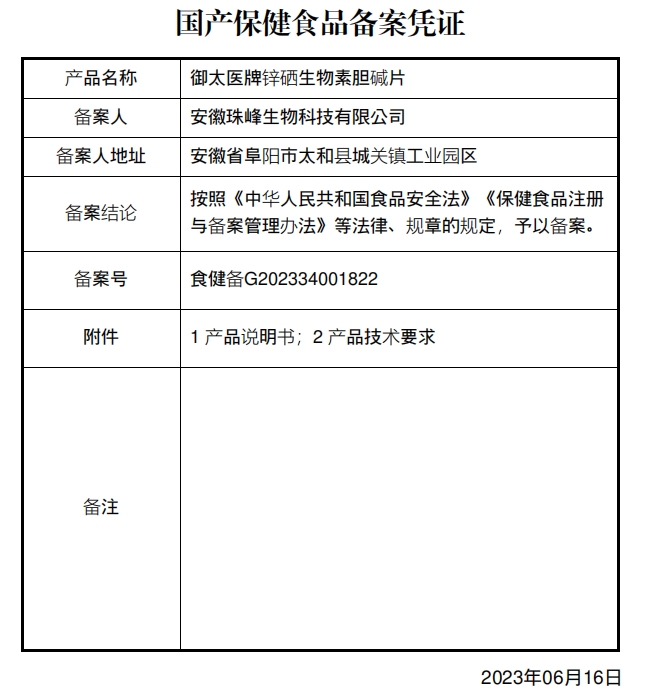 国产保健食品备案凭证

| 产品名称 | 御太医牌锌硒生物素胆碱片 |
|---|---|
| 备案人 | 安徽珠峰生物科技有限公司 |
| 备案人地址 | 安徽省阜阳市太和县城关镇工业园区 |
| 备案结论 | 按照《中华人民共和国食品安全法》《保健食品注册与备案管理办法》等法律、规章的规定，予以备案。 |
| 备案号 | 食健备G202334001822 |
| 附件 | 1 产品说明书；2 产品技术要求 |
| 备注 | |

2023年06月16日